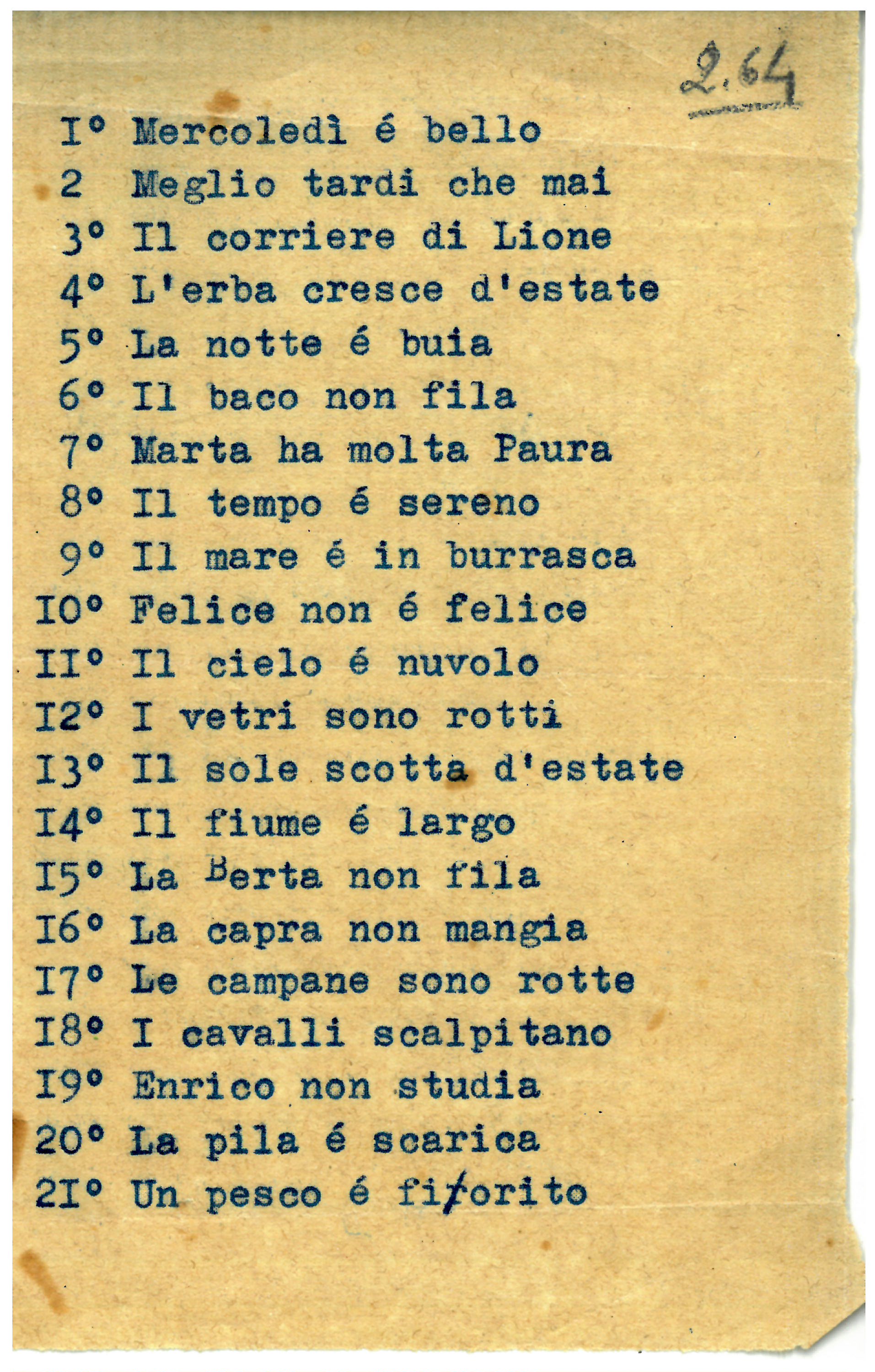 2.64

I° Mercoledì é bello
2 Meglio tardi che mai
3° Il corriere di Lione
4° L'erba cresce d'estate
5° La notte é buia
6° Il baco non fila
7° Marta ha molta Paura
8° Il tempo é sereno
9° Il mare é in burrasca
I0° Felice non é felice
II° Il cielo é nuvolo
I2° I vetri sono rotti
I3° Il sole scotta d'estate
I4° Il fiume é largo
I5° La Berta non fila
I6° La capra non mangia
I7° Le campane sono rotte
I8° I cavalli scalpitano
I9° Enrico non studia
20° La pila é scarica
2I° Un pesco é fiorito